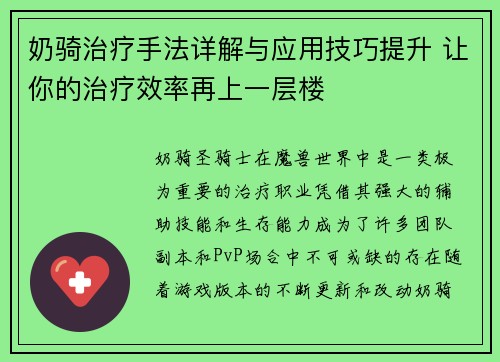 奶骑治疗手法详解与应用技巧提升 让你的治疗效率再上一层楼

奶骑圣骑士在魔兽世界中是一类极为重要的治疗职业凭借其强大的辅助技能和生存能力成为了许多团队副本和PvP场合中不可或缺的存在随着游戏版本的不断更新和改动奶骑